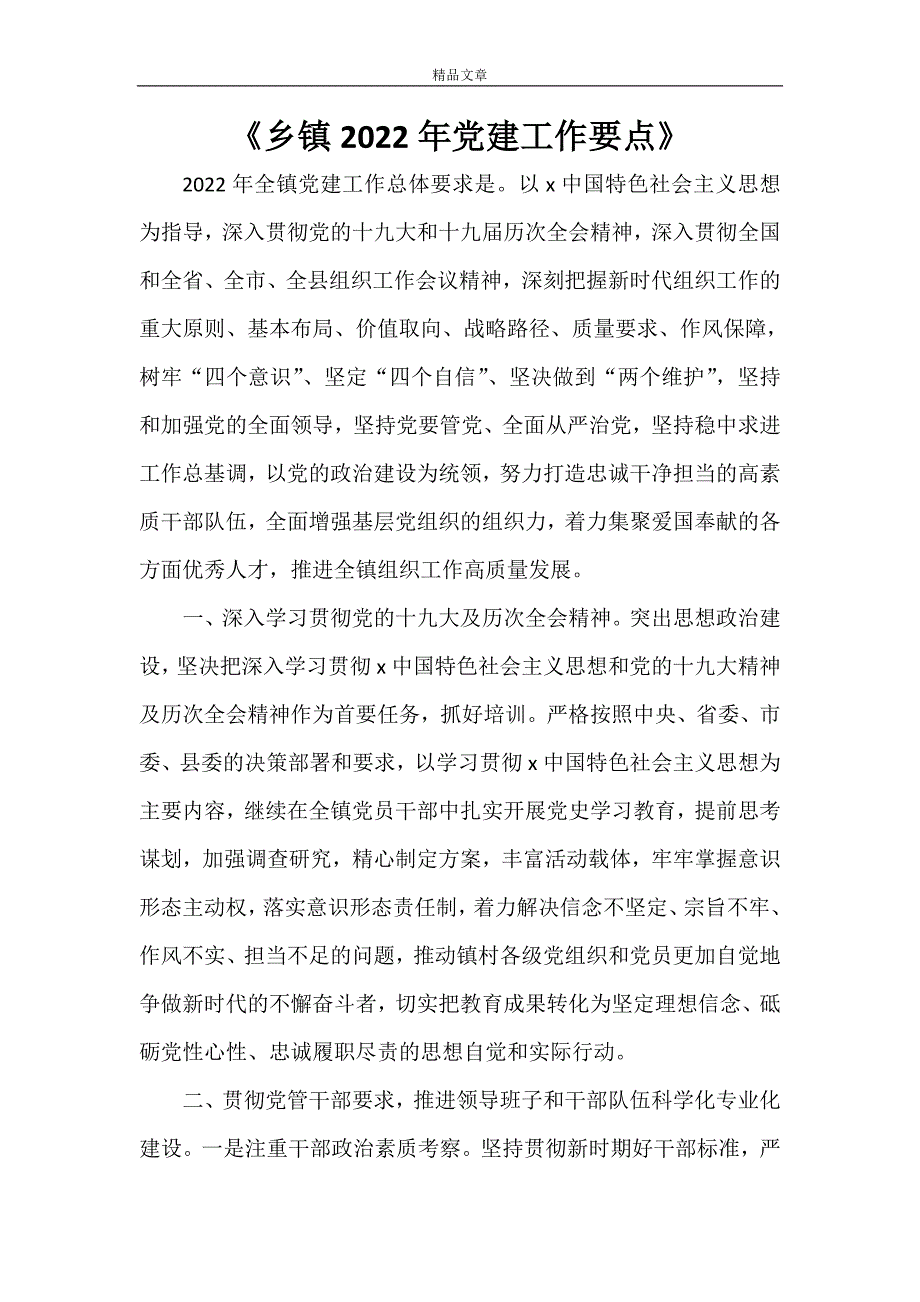 精品文章

《乡镇2022年党建工作要点》

2022年全镇党建工作总体要求是。以x中国特色社会主义思想为指导，深入贯彻党的十九大和十九届历次全会精神，深入贯彻全国和全省、全市、全县组织工作会议精神，深刻把握新时代组织工作的重大原则、基本布局、价值取向、战略路径、质量要求、作风保障，树牢“四个意识”、坚定“四个自信”、坚决做到“两个维护”，坚持和加强党的全面领导，坚持党要管党、全面从严治党，坚持稳中求进工作总基调，以党的政治建设为统领，努力打造忠诚干净担当的高素质干部队伍，全面增强基层党组织的组织力，着力集聚爱国奉献的各方面优秀人才，推进全镇组织工作高质量发展。

一、深入学习贯彻党的十九大及历次全会精神。突出思想政治建设，坚决把深入学习贯彻x中国特色社会主义思想和党的十九大精神及历次全会精神作为首要任务，抓好培训。严格按照中央、省委、市委、县委的决策部署和要求，以学习贯彻x中国特色社会主义思想为主要内容，继续在全镇党员干部中扎实开展党史学习教育，提前思考谋划，加强调查研究，精心制定方案，丰富活动载体，牢牢掌握意识形态主动权，落实意识形态责任制，着力解决信念不坚定、宗旨不牢、作风不实、担当不足的问题，推动镇村各级党组织和党员更加自觉地争做新时代的不懈奋斗者，切实把教育成果转化为坚定理想信念、砥砺党性心性、忠诚履职尽责的思想自觉和实际行动。

二、贯彻党管干部要求，推进领导班子和干部队伍科学化专业化建设。一是注重干部政治素质考察。坚持贯彻新时期好干部标准，严